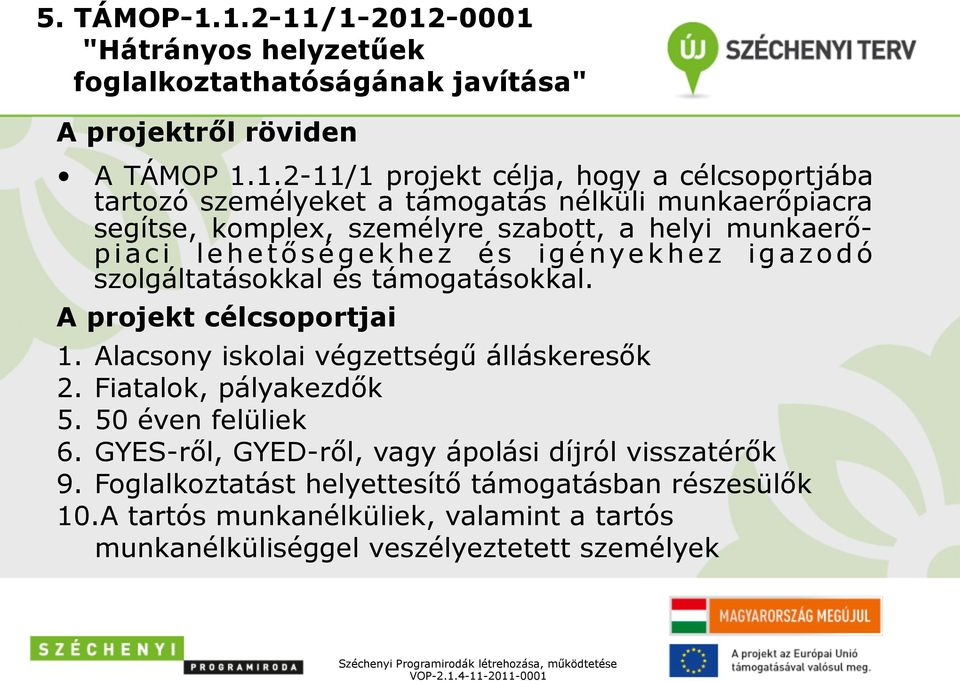 5. TÁMOP-1.1.2-11/1-2012-0001 "Hátrányos helyzetűek foglalkoztathatóságának javítása"

ÚJ SZÉCHENYI TERV

A projektről röviden

• A TÁMOP 1.1.2-11/1 projekt célja, hogy a célcsoportjába tartozó személyeket a támogatás nélküli munkaerőpiacra segítse, komplex, személyre szabott, a helyi munkaerőpiaci lehetőségekhez és igényekhez igazodó szolgáltatásokkal és támogatásokkal.

A projekt célcsoportjai

1. Alacsony iskolai végzettségű álláskeresők
2. Fiatalok, pályakezdők
5. 50 éven felüliek
6. GYES-ről, GYED-ről, vagy ápolási díjról visszatérők
9. Foglalkoztatást helyettesítő támogatásban részesülők
10.A tartós munkanélküliek, valamint a tartós munkanélküliséggel veszélyeztetett személyek

SZÉCHENYI PROGRAMIRODA

Széchenyi Programirodák létrehozása, működtetése
VOP-2.1.4-11-2011-0001

MAGYARORSZÁG MEGÚJUL

A projekt az Európai Unió támogatásával valósul meg.